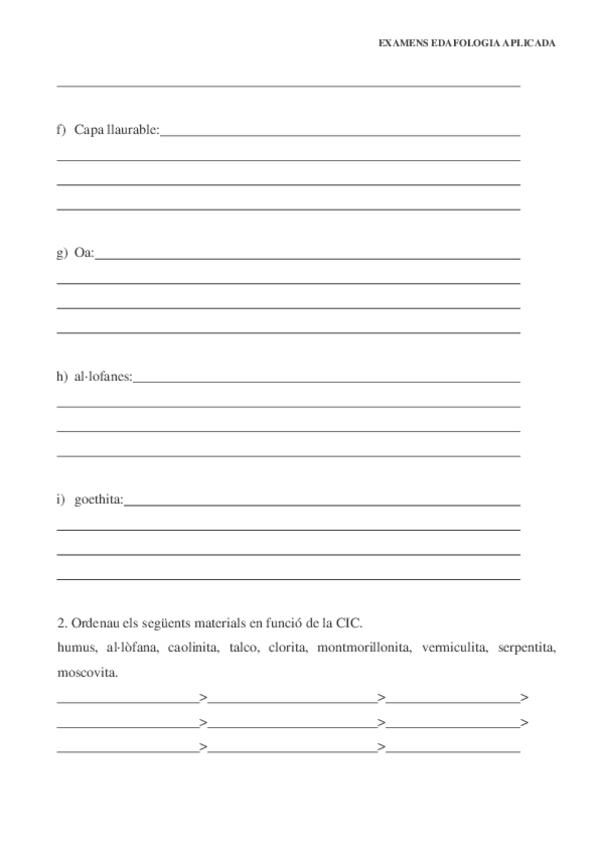 EXAMENS EDAFOLOGIA APLICADA

f) Capa llaurable:

g) Oa:

h) al·lofanes:

i) goethita:

2. Ordenau els següents materials en funció de la CIC.
humus, al·lòfana, caolinita, talco, clorita, montmorillonita, vermiculita, serpentita, moscovita.

> > >
> > >
> >